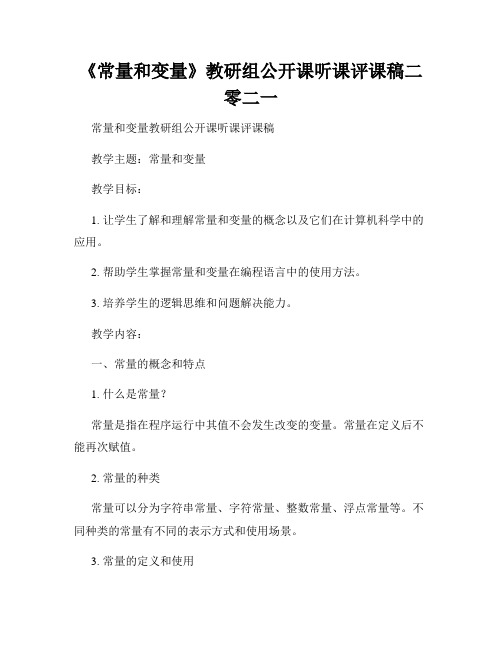 《常量和变量》教研组公开课听课评课稿二零二一

常量和变量教研组公开课听课评课稿

教学主题：常量和变量

教学目标：

1. 让学生了解和理解常量和变量的概念以及它们在计算机科学中的应用。

2. 帮助学生掌握常量和变量在编程语言中的使用方法。

3. 培养学生的逻辑思维和问题解决能力。

教学内容：

一、常量的概念和特点

1. 什么是常量？

常量是指在程序运行中其值不会发生改变的变量。常量在定义后不能再次赋值。

2. 常量的种类

常量可以分为字符串常量、字符常量、整数常量、浮点常量等。不同种类的常量有不同的表示方式和使用场景。

3. 常量的定义和使用